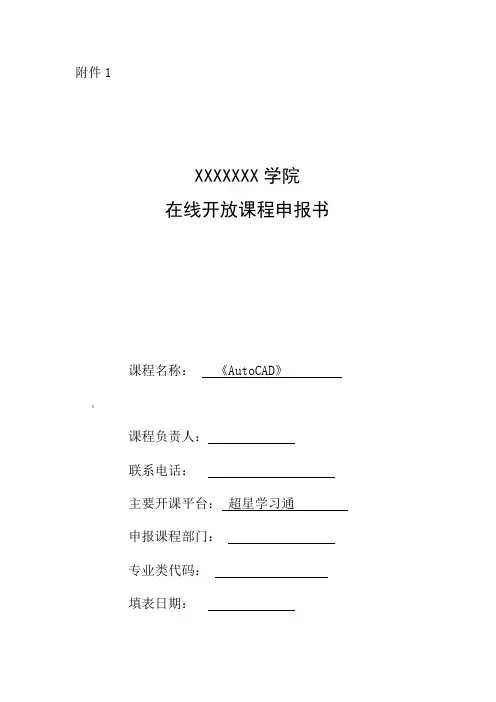 附件 1

XXXXXXX 学院
在线开放课程申报书

课程名称： 《AutoCAD》

课程负责人：

联系电话：

主要开课平台： 超星学习通

申报课程部门：

专业类代码：

填表日期：